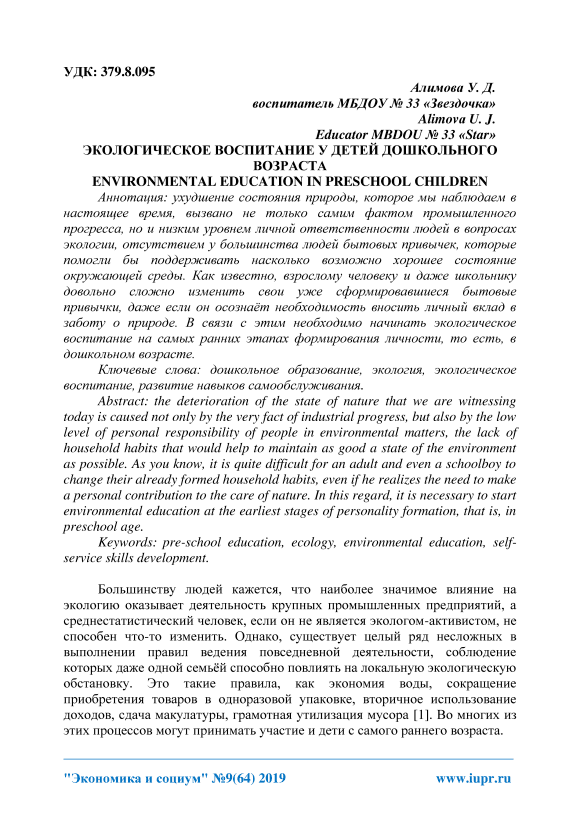 УДК: 379.8.095

Алимова У. Д.
воспитатель МБДОУ № 33 «Звездочка»
Alimova U. J.
Educator MBDOU № 33 «Star»

ЭКОЛОГИЧЕСКОЕ ВОСПИТАНИЕ У ДЕТЕЙ ДОШКОЛЬНОГО ВОЗРАСТА
ENVIRONMENTAL EDUCATION IN PRESCHOOL CHILDREN

Аннотация: ухудшение состояния природы, которое мы наблюдаем в настоящее время, вызвано не только самим фактом промышленного прогресса, но и низким уровнем личной ответственности людей в вопросах экологии, отсутствием у большинства людей бытовых привычек, которые помогли бы поддерживать насколько возможно хорошее состояние окружающей среды. Как известно, взрослому человеку и даже школьнику довольно сложно изменить свои уже сформировавшиеся бытовые привычки, даже если он осознаёт необходимость вносить личный вклад в заботу о природе. В связи с этим необходимо начинать экологическое воспитание на самых ранних этапах формирования личности, то есть, в дошкольном возрасте.

Ключевые слова: дошкольное образование, экология, экологическое воспитание, развитие навыков самообслуживания.

Abstract: the deterioration of the state of nature that we are witnessing today is caused not only by the very fact of industrial progress, but also by the low level of personal responsibility of people in environmental matters, the lack of household habits that would help to maintain as good a state of the environment as possible. As you know, it is quite difficult for an adult and even a schoolboy to change their already formed household habits, even if he realizes the need to make a personal contribution to the care of nature. In this regard, it is necessary to start environmental education at the earliest stages of personality formation, that is, in preschool age.

Keywords: pre-school education, ecology, environmental education, self-service skills development.

Большинству людей кажется, что наиболее значимое влияние на экологию оказывает деятельность крупных промышленных предприятий, а среднестатистический человек, если он не является экологом-активистом, не способен что-то изменить. Однако, существует целый ряд несложных в выполнении правил ведения повседневной деятельности, соблюдение которых даже одной семьёй способно повлиять на локальную экологическую обстановку. Это такие правила, как экономия воды, сокращение приобретения товаров в одноразовой упаковке, вторичное использование доходов, сдача макулатуры, грамотная утилизация мусора [1]. Во многих из этих процессов могут принимать участие и дети с самого раннего возраста.

"Экономика и социум" №9(64) 2019 www.iupr.ru